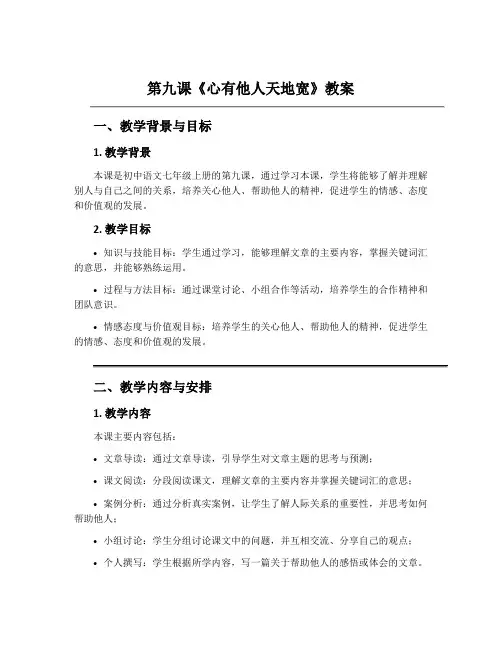 第九课《心有他人天地宽》教案

一、教学背景与目标

1. 教学背景

本课是初中语文七年级上册的第九课，通过学习本课，学生将能够了解并理解别人与自己之间的关系，培养关心他人、帮助他人的精神，促进学生的情感、态度和价值观的发展。

2. 教学目标

• 知识与技能目标：学生通过学习，能够理解文章的主要内容，掌握关键词汇的意思，并能够熟练运用。

• 过程与方法目标：通过课堂讨论、小组合作等活动，培养学生的合作精神和团队意识。

• 情感态度与价值观目标：培养学生的关心他人、帮助他人的精神，促进学生的情感、态度和价值观的发展。

二、教学内容与安排

1. 教学内容

本课主要内容包括：

• 文章导读：通过文章导读，引导学生对文章主题的思考与预测；

• 课文阅读：分段阅读课文，理解文章的主要内容并掌握关键词汇的意思；

• 案例分析：通过分析真实案例，让学生了解人际关系的重要性，并思考如何帮助他人；

• 小组讨论：学生分组讨论课文中的问题，并互相交流、分享自己的观点；

• 个人撰写：学生根据所学内容，写一篇关于帮助他人的感悟或体会的文章。